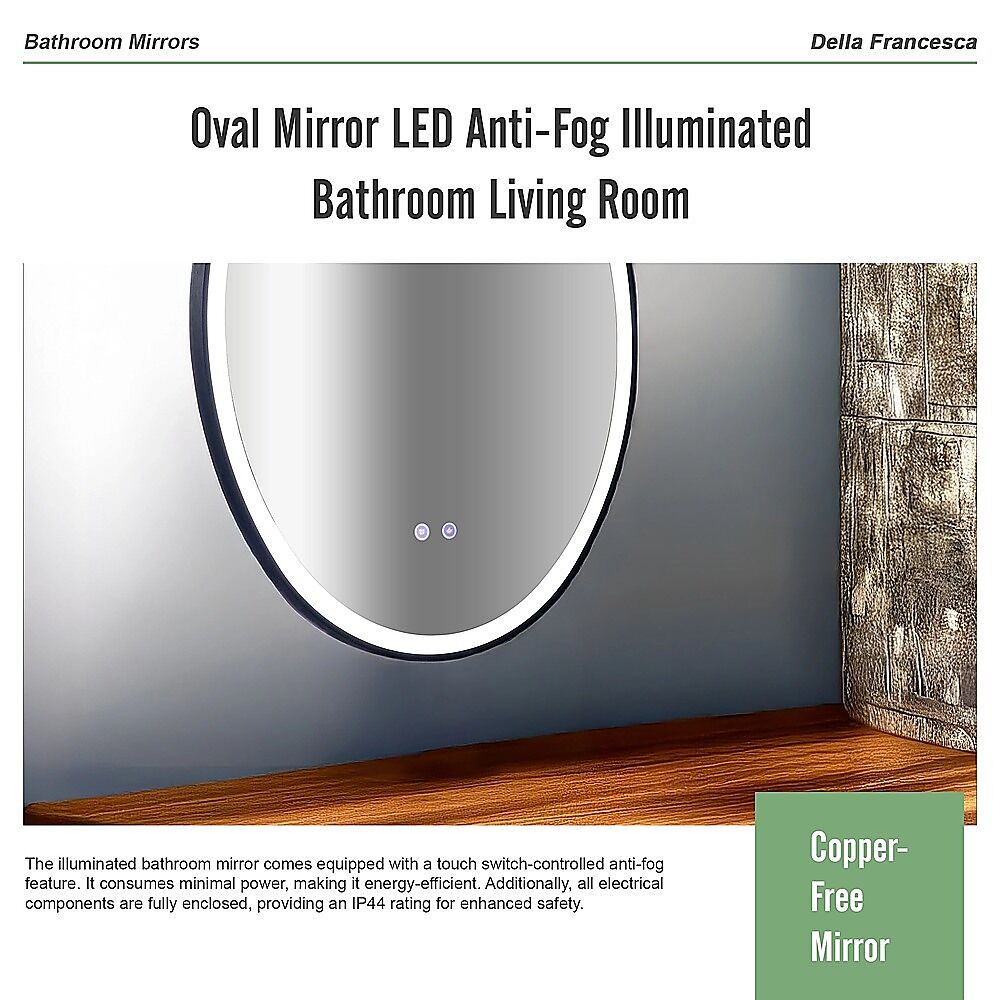 Bathroom Mirrors

Della Francesca

Oval Mirror LED Anti-Fog Illuminated Bathroom Living Room

The illuminated bathroom mirror comes equipped with a touch switch-controlled anti-fog feature. It consumes minimal power, making it energy-efficient. Additionally, all electrical components are fully enclosed, providing an IP44 rating for enhanced safety.

Copper-Free Mirror